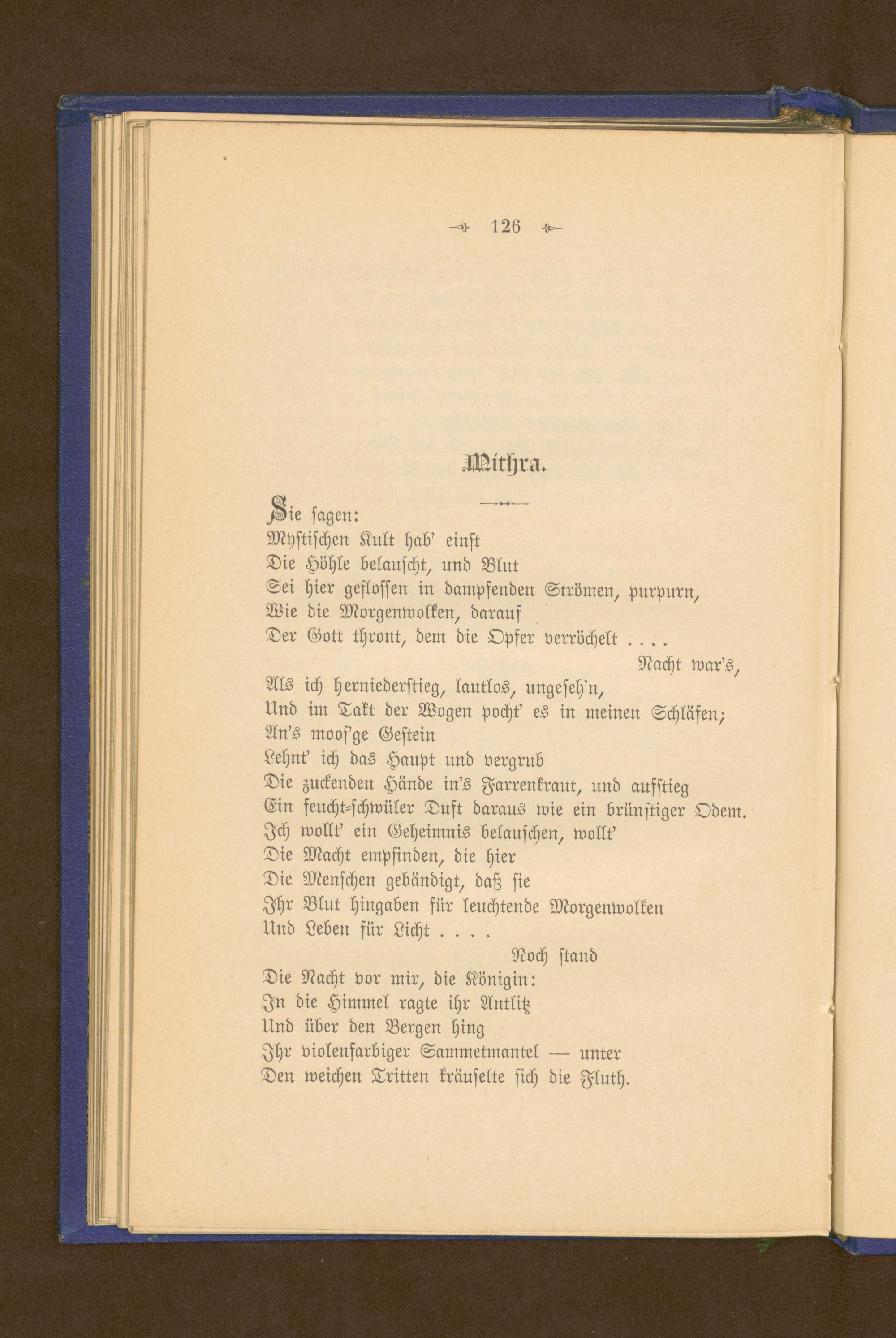 126

Mithra.

Sie sagen:
Mystischen Kult hab' einst
Die Höhle belauscht, und Blut
Sei hier geflossen in dampfenden Strömen, purpurn,
Wie die Morgenwolken, darauf
Der Gott thront, dem die Opfer verröchelt . . . .
Nacht war's,
Als ich herniederstieg, lautlos, ungeseh'n,
Und im Takt der Wogen pocht' es in meinen Schläfen;
An's moos'ge Gestein
Lehnt' ich das Haupt und vergrub
Die zuckenden Hände in's Farrenkraut, und aufstieg
Ein feucht-schwüler Duft daraus wie ein brünstiger Odem.
Ich wollt' ein Geheimnis belauschen, wollt'
Die Macht empfinden, die hier
Die Menschen gebändigt, daß sie
Ihr Blut hingaben für leuchtende Morgenwolken
Und Leben für Licht . . . .
Noch stand
Die Nacht vor mir, die Königin:
In die Himmel ragte ihr Antlitz
Und über den Bergen hing
Ihr violenfarbiger Sammetmantel — unter
Den weichen Tritten kräuselte sich die Fluth.